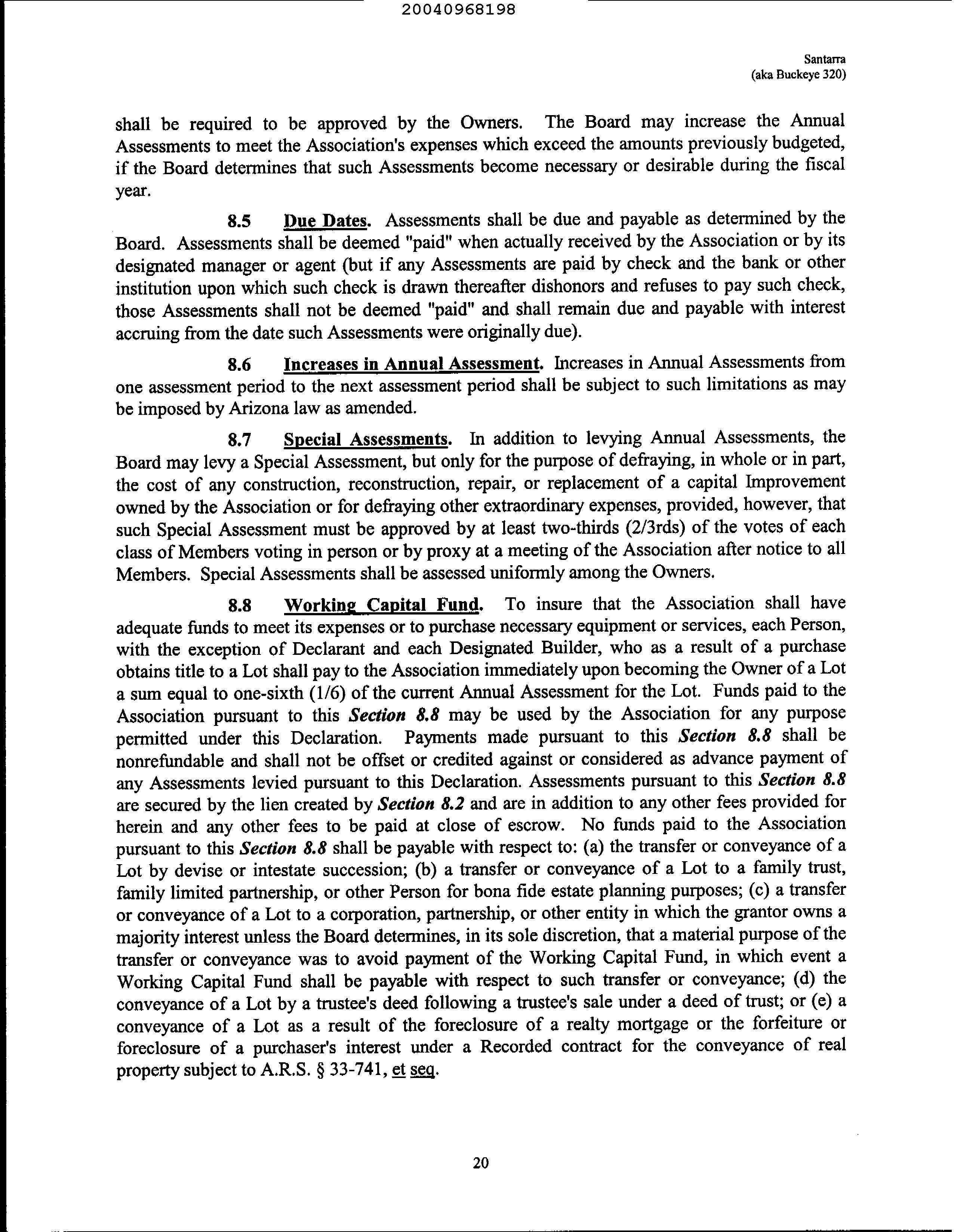 20040968198

Santarra
(aka Buckeye 320)

shall be required to be approved by the Owners. The Board may increase the Annual Assessments to meet the Association's expenses which exceed the amounts previously budgeted, if the Board determines that such Assessments become necessary or desirable during the fiscal year.

8.5 Due Dates. Assessments shall be due and payable as determined by the Board. Assessments shall be deemed "paid" when actually received by the Association or by its designated manager or agent (but if any Assessments are paid by check and the bank or other institution upon which such check is drawn thereafter dishonors and refuses to pay such check, those Assessments shall not be deemed "paid" and shall remain due and payable with interest accruing from the date such Assessments were originally due).

8.6 Increases in Annual Assessment. Increases in Annual Assessments from one assessment period to the next assessment period shall be subject to such limitations as may be imposed by Arizona law as amended.

8.7 Special Assessments. In addition to levying Annual Assessments, the Board may levy a Special Assessment, but only for the purpose of defraying, in whole or in part, the cost of any construction, reconstruction, repair, or replacement of a capital Improvement owned by the Association or for defraying other extraordinary expenses, provided, however, that such Special Assessment must be approved by at least two-thirds (2/3rds) of the votes of each class of Members voting in person or by proxy at a meeting of the Association after notice to all Members. Special Assessments shall be assessed uniformly among the Owners.

8.8 Working Capital Fund. To insure that the Association shall have adequate funds to meet its expenses or to purchase necessary equipment or services, each Person, with the exception of Declarant and each Designated Builder, who as a result of a purchase obtains title to a Lot shall pay to the Association immediately upon becoming the Owner of a Lot a sum equal to one-sixth (1/6) of the current Annual Assessment for the Lot. Funds paid to the Association pursuant to this Section 8.8 may be used by the Association for any purpose permitted under this Declaration. Payments made pursuant to this Section 8.8 shall be nonrefundable and shall not be offset or credited against or considered as advance payment of any Assessments levied pursuant to this Declaration. Assessments pursuant to this Section 8.8 are secured by the lien created by Section 8.2 and are in addition to any other fees provided for herein and any other fees to be paid at close of escrow. No funds paid to the Association pursuant to this Section 8.8 shall be payable with respect to: (a) the transfer or conveyance of a Lot by devise or intestate succession; (b) a transfer or conveyance of a Lot to a family trust, family limited partnership, or other Person for bona fide estate planning purposes; (c) a transfer or conveyance of a Lot to a corporation, partnership, or other entity in which the grantor owns a majority interest unless the Board determines, in its sole discretion, that a material purpose of the transfer or conveyance was to avoid payment of the Working Capital Fund, in which event a Working Capital Fund shall be payable with respect to such transfer or conveyance; (d) the conveyance of a Lot by a trustee's deed following a trustee's sale under a deed of trust; or (e) a conveyance of a Lot as a result of the foreclosure of a realty mortgage or the forfeiture or foreclosure of a purchaser's interest under a Recorded contract for the conveyance of real property subject to A.R.S. § 33-741, et seq.

20